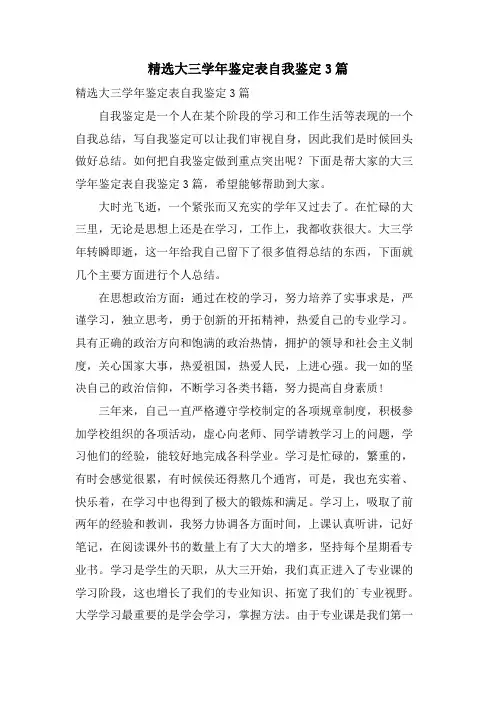 精选大三学年鉴定表自我鉴定3篇

精选大三学年鉴定表自我鉴定3篇

自我鉴定是一个人在某个阶段的学习和工作生活等表现的一个自我总结，写自我鉴定可以让我们审视自身，因此我们是时候回头做好总结。如何把自我鉴定做到重点突出呢？下面是帮大家的大三学年鉴定表自我鉴定3篇，希望能够帮助到大家。

大时光飞逝，一个紧张而又充实的学年又过去了。在忙碌的大三里，无论是思想上还是在学习，工作上，我都收获很大。大三学年转瞬即逝，这一年给我自己留下了很多值得总结的东西，下面就几个主要方面进行个人总结。

在思想政治方面：通过在校的学习，努力培养了实事求是，严谨学习，独立思考，勇于创新的开拓精神，热爱自己的专业学习。具有正确的政治方向和饱满的政治热情，拥护的领导和社会主义制度，关心国家大事，热爱祖国，热爱人民，上进心强。我一如的坚决自己的政治信仰，不断学习各类书籍，努力提高自身素质！

三年来，自己一直严格遵守学校制定的各项规章制度，积极参加学校组织的各项活动，虚心向老师、同学请教学习上的问题，学习他们的经验，能较好地完成各科学业。学习是忙碌的，繁重的，有时会感觉很累，有时候侯还得熬几个通宵，可是，我也充实着、快乐着，在学习中也得到了极大的锻炼和满足。学习上，吸取了前两年的经验和教训，我努力协调各方面时间，上课认真听讲，记好笔记，在阅读课外书的数量上有了大大的增多，坚持每个星期看专业书。学习是学生的天职，从大三开始，我们真正进入了专业课的学习阶段，这也增长了我们的专业知识、拓宽了我们的广专业视野。大学学习最重要的是学会学习，掌握方法。由于专业课是我们第一